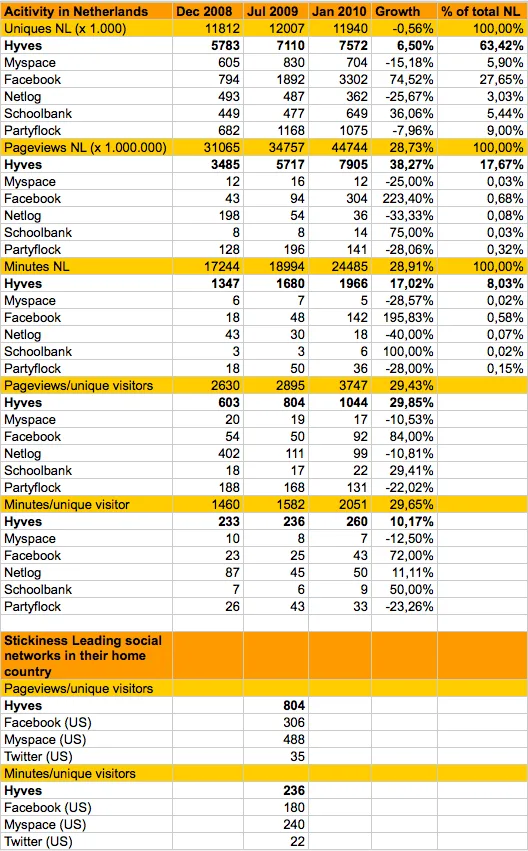 | Acitivity in Netherlands | Dec 2008 | Jul 2009 | Jan 2010 | Growth | % of total NL |
|---|---|---|---|---|---|
| Uniques NL (x 1.000) | 11812 | 12007 | 11940 | -0,56% | 100,00% |
| **Hyves** | **5783** | **7110** | **7572** | **6,50%** | **63,42%** |
| Myspace | 605 | 830 | 704 | -15,18% | 5,90% |
| Facebook | 794 | 1892 | 3302 | 74,52% | 27,65% |
| Netlog | 493 | 487 | 362 | -25,67% | 3,03% |
| Schoolbank | 449 | 477 | 649 | 36,06% | 5,44% |
| Partyflock | 682 | 1168 | 1075 | -7,96% | 9,00% |
| Pageviews NL (x 1.000.000) | 31065 | 34757 | 44744 | 28,73% | 100,00% |
| **Hyves** | **3485** | **5717** | **7905** | **38,27%** | **17,67%** |
| Myspace | 12 | 16 | 12 | -25,00% | 0,03% |
| Facebook | 43 | 94 | 304 | 223,40% | 0,68% |
| Netlog | 198 | 54 | 36 | -33,33% | 0,08% |
| Schoolbank | 8 | 8 | 14 | 75,00% | 0,03% |
| Partyflock | 128 | 196 | 141 | -28,06% | 0,32% |
| Minutes NL | 17244 | 18994 | 24485 | 28,91% | 100,00% |
| **Hyves** | **1347** | **1680** | **1966** | **17,02%** | **8,03%** |
| Myspace | 6 | 7 | 5 | -28,57% | 0,02% |
| Facebook | 18 | 48 | 142 | 195,83% | 0,58% |
| Netlog | 43 | 30 | 18 | -40,00% | 0,07% |
| Schoolbank | 3 | 3 | 6 | 100,00% | 0,02% |
| Partyflock | 18 | 50 | 36 | -28,00% | 0,15% |
| Pageviews/unique visitors | 2630 | 2895 | 3747 | 29,43% | |
| **Hyves** | **603** | **804** | **1044** | **29,85%** | |
| Myspace | 20 | 19 | 17 | -10,53% | |
| Facebook | 54 | 50 | 92 | 84,00% | |
| Netlog | 402 | 111 | 99 | -10,81% | |
| Schoolbank | 18 | 17 | 22 | 29,41% | |
| Partyflock | 188 | 168 | 131 | -22,02% | |
| Minutes/unique visitor | 1460 | 1582 | 2051 | 29,65% | |
| **Hyves** | **233** | **236** | **260** | **10,17%** | |
| Myspace | 10 | 8 | 7 | -12,50% | |
| Facebook | 23 | 25 | 43 | 72,00% | |
| Netlog | 87 | 45 | 50 | 11,11% | |
| Schoolbank | 7 | 6 | 9 | 50,00% | |
| Partyflock | 26 | 43 | 33 | -23,26% | |
| | | | | | |
| **Stickiness Leading social networks in their home country** | | | | | |
| Pageviews/unique visitors | | | | | |
| **Hyves** | | **804** | | | |
| Facebook (US) | | 306 | | | |
| Myspace (US) | | 488 | | | |
| Twitter (US) | | 35 | | | |
| Minutes/unique visitors | | | | | |
| **Hyves** | | **236** | | | |
| Facebook (US) | | 180 | | | |
| Myspace (US) | | 240 | | | |
| Twitter (US) | | 22 | | | |